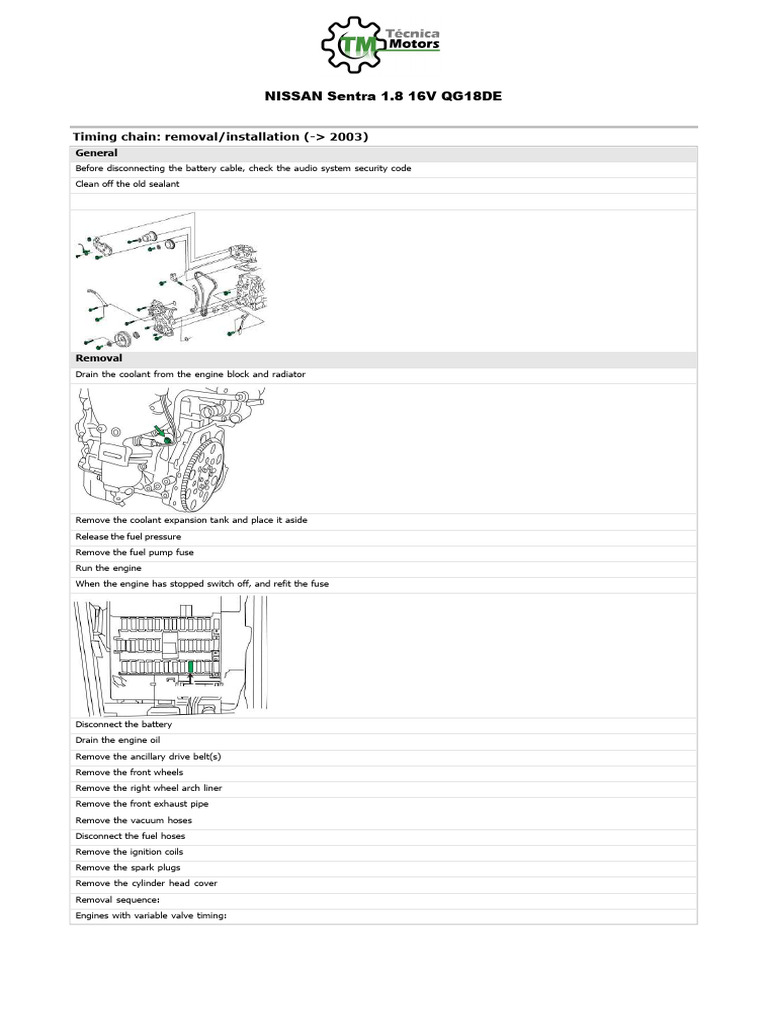 TM Técnica Motors

NISSAN Sentra 1.8 16V QG18DE

Timing chain: removal/installation (-> 2003)

General

Before disconnecting the battery cable, check the audio system security code

Clean off the old sealant

Removal

Drain the coolant from the engine block and radiator

Remove the coolant expansion tank and place it aside

Release the fuel pressure

Remove the fuel pump fuse

Run the engine

When the engine has stopped switch off, and refit the fuse

Disconnect the battery

Drain the engine oil

Remove the ancillary drive belt(s)

Remove the front wheels

Remove the right wheel arch liner

Remove the front exhaust pipe

Remove the vacuum hoses

Disconnect the fuel hoses

Remove the ignition coils

Remove the spark plugs

Remove the cylinder head cover

Removal sequence:

Engines with variable valve timing: